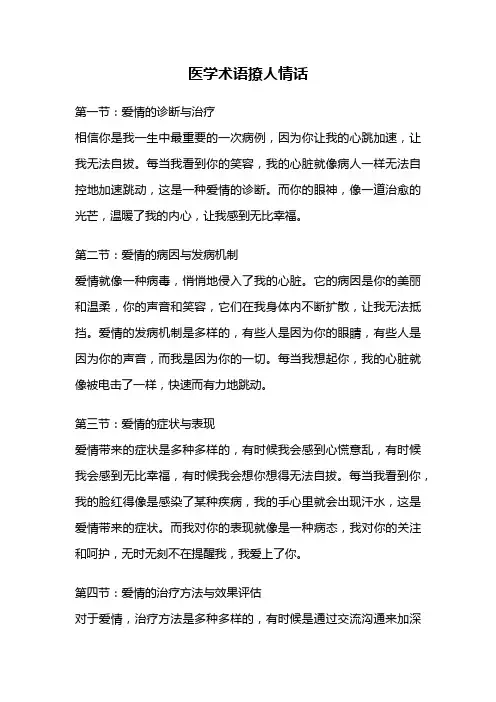 医学术语撩人情话

第一节：爱情的诊断与治疗

相信你是我一生中最重要的一次病例，因为你让我的心跳加速，让我无法自拔。每当我看到你的笑容，我的心脏就像病人一样无法自控地加速跳动，这是一种爱情的诊断。而你的眼神，像一道治愈的光芒，温暖了我的内心，让我感到无比幸福。

第二节：爱情的病因与发病机制

爱情就像一种病毒，悄悄地侵入了我的心脏。它的病因是你的美丽和温柔，你的声音和笑容，它们在我身体内不断扩散，让我无法抵挡。爱情的发病机制是多样的，有些人是因为你的眼睛，有些人是因为你的声音，而我是因为你的一切。每当我想起你，我的心脏就像被电击了一样，快速而有力地跳动。

第三节：爱情的症状与表现

爱情带来的症状是多种多样的，有时候我会感到心慌意乱，有时候我会感到无比幸福，有时候我会想你想得无法自拔。每当我看到你，我的脸红得像是感染了某种疾病，我的手心里就会出现汗水，这是爱情带来的症状。而我对你的表现就像是一种病态，我对你的关注和呵护，无时无刻不在提醒我，我爱上了你。

第四节：爱情的治疗方法与效果评估

对于爱情，治疗方法是多种多样的，有时候是通过交流沟通来加深